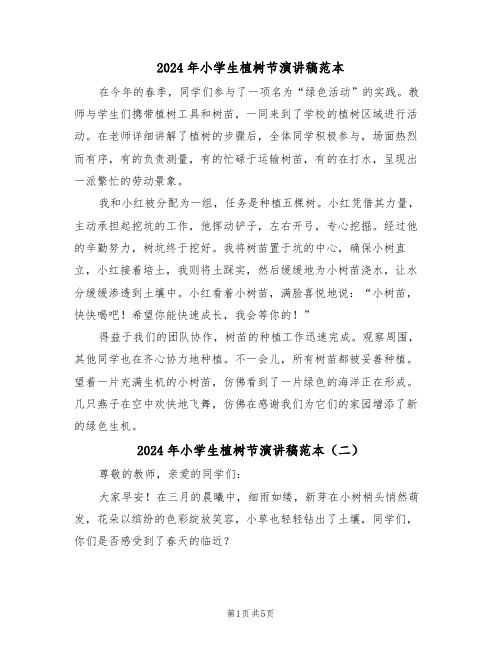 2024年小学生植树节演讲稿范本

在今年的春季，同学们参与了一项名为“绿色活动”的实践。教师与学生们携带植树工具和树苗，一同来到了学校的植树区域进行活动。在老师详细讲解了植树的步骤后，全体同学积极参与，场面热烈而有序，有的负责测量，有的忙碌于运输树苗，有的在打水，呈现出一派繁忙的劳动景象。

我和小红被分配为一组，任务是种植五棵树。小红凭借其力量，主动承担起挖坑的工作，他挥动铲子，左右开弓，专心挖掘。经过他的辛勤努力，树坑终于挖好。我将树苗置于坑的中心，确保小树直立，小红接着培土，我则将土踩实，然后缓缓地为小树苗浇水，让水分缓缓渗透到土壤中。小红看着小树苗，满脸喜悦地说：“小树苗，快快喝吧！希望你能快速成长，我会等你的！”

得益于我们的团队协作，树苗的种植工作迅速完成。观察周围，其他同学也在齐心协力地种植。不一会儿，所有树苗都被妥善种植。望着一片充满生机的小树苗，仿佛看到了一片绿色的海洋正在形成。几只燕子在空中欢快地飞舞，仿佛在感谢我们为它们的家园增添了新的绿色生机。

2024年小学生植树节演讲稿范本（二）

尊敬的教师，亲爱的同学们：

大家早安！在三月的晨曦中，细雨如缕，新芽在小树梢头悄然萌发，花朵以缤纷的色彩绽放笑容，小草也轻轻钻出了土壤，同学们，你们是否感受到了春天的临近？

第1页 共5页